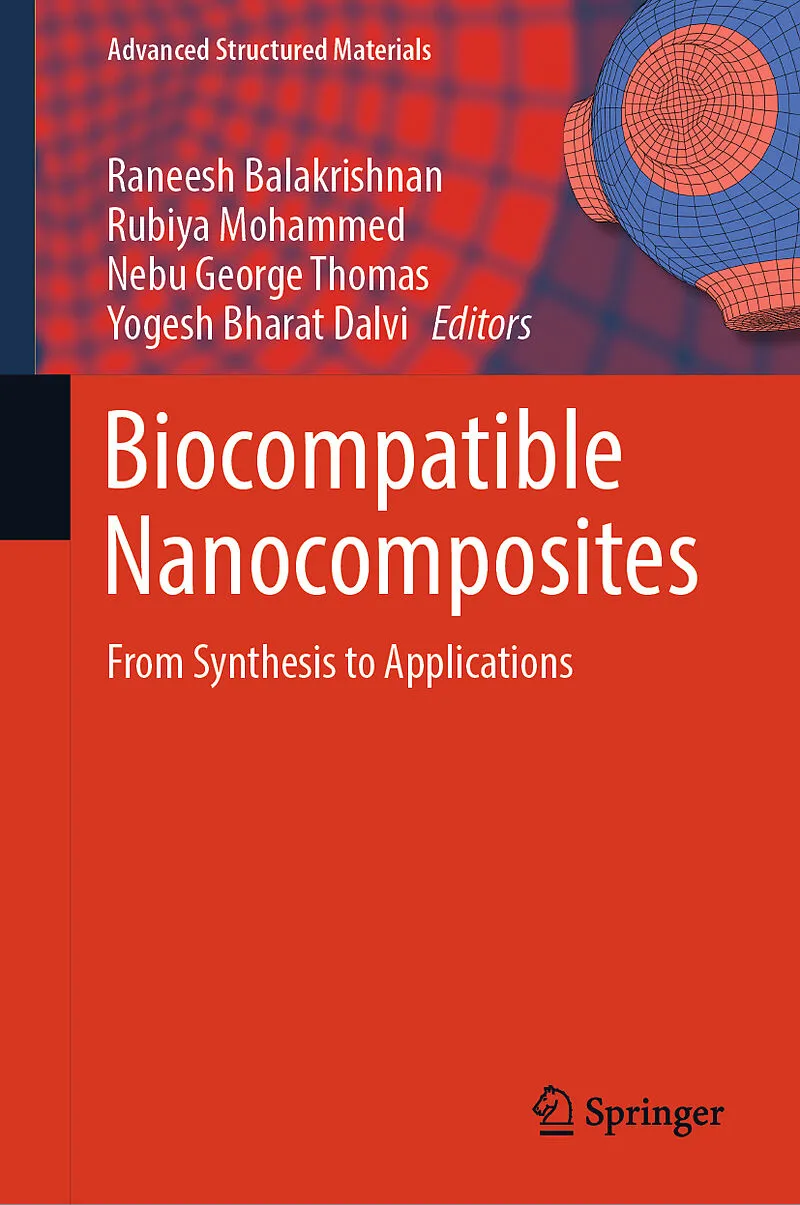 Advanced Structured Materials

Raneesh Balakrishnan
Rubiya Mohammed
Nebu George Thomas
Yogesh Bharat Dalvi Editors

Biocompatible Nanocomposites

From Synthesis to Applications

Springer